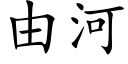 由河